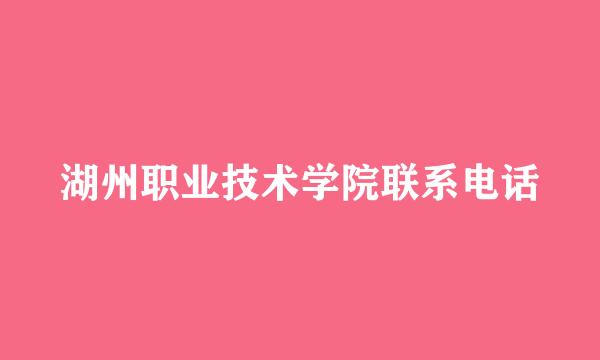 湖州职业技术学院联系电话